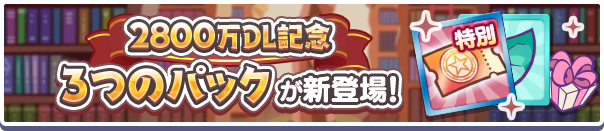 2800万DL記念
3つのパックが新登場!
特別